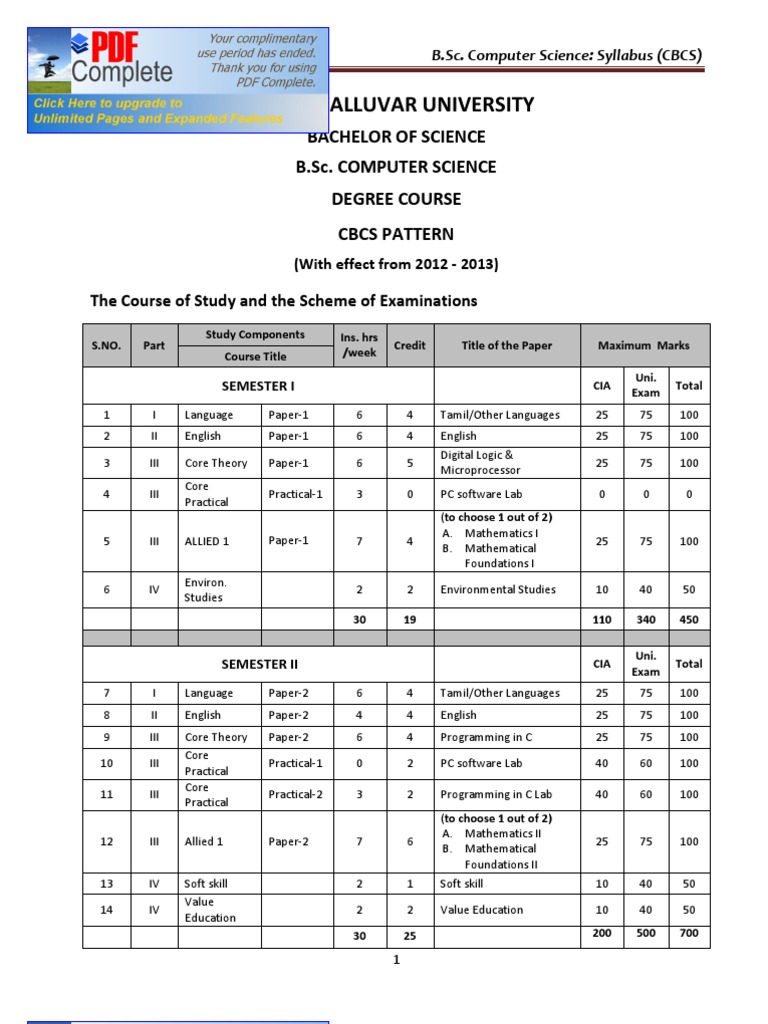 PDF Complete

Your complimentary use period has ended. Thank you for using PDF Complete.

Click Here to upgrade to Unlimited Pages and Expanded Features

B.Sc. Computer Science: Syllabus (CBCS)

ALLUVAR UNIVERSITY

BACHELOR OF SCIENCE

B.Sc. COMPUTER SCIENCE

DEGREE COURSE

CBCS PATTERN

(With effect from 2012 - 2013)

The Course of Study and the Scheme of Examinations

| S.NO. | Part | Study Components Course Title | | Ins. hrs /week | Credit | Title of the Paper | Maximum Marks | | |
|---|---|---|---|---|---|---|---|---|---|
| SEMESTER I | | | | | | | CIA | Uni. Exam | Total |
| 1 | I | Language | Paper-1 | 6 | 4 | Tamil/Other Languages | 25 | 75 | 100 |
| 2 | II | English | Paper-1 | 6 | 4 | English | 25 | 75 | 100 |
| 3 | III | Core Theory | Paper-1 | 6 | 5 | Digital Logic & Microprocessor | 25 | 75 | 100 |
| 4 | III | Core Practical | Practical-1 | 3 | 0 | PC software Lab | 0 | 0 | 0 |
| 5 | III | ALLIED 1 | Paper-1 | 7 | 4 | (to choose 1 out of 2) A. Mathematics I B. Mathematical Foundations I | 25 | 75 | 100 |
| 6 | IV | Environ. Studies | | 2 | 2 | Environmental Studies | 10 | 40 | 50 |
| | | | | 30 | 19 | | 110 | 340 | 450 |
| | | | | | | | | | |
| SEMESTER II | | | | | | | CIA | Uni. Exam | Total |
| 7 | I | Language | Paper-2 | 6 | 4 | Tamil/Other Languages | 25 | 75 | 100 |
| 8 | II | English | Paper-2 | 4 | 4 | English | 25 | 75 | 100 |
| 9 | III | Core Theory | Paper-2 | 6 | 4 | Programming in C | 25 | 75 | 100 |
| 10 | III | Core Practical | Practical-1 | 0 | 2 | PC software Lab | 40 | 60 | 100 |
| 11 | III | Core Practical | Practical-2 | 3 | 2 | Programming in C Lab | 40 | 60 | 100 |
| 12 | III | Allied 1 | Paper-2 | 7 | 6 | (to choose 1 out of 2) A. Mathematics II B. Mathematical Foundations II | 25 | 75 | 100 |
| 13 | IV | Soft skill | | 2 | 1 | Soft skill | 10 | 40 | 50 |
| 14 | IV | Value Education | | 2 | 2 | Value Education | 10 | 40 | 50 |
| | | | | 30 | 25 | | 200 | 500 | 700 |

1